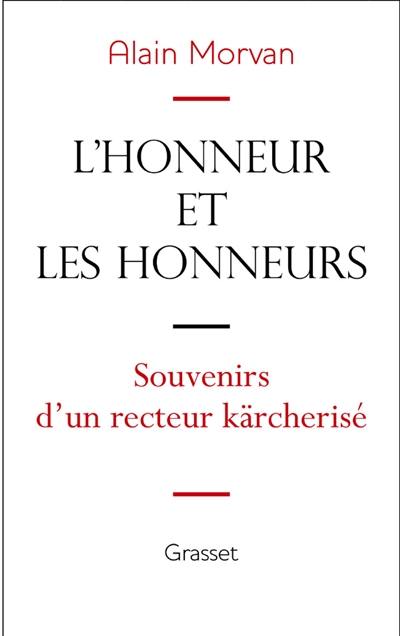 Alain Morvan

L'HONNEUR
ET
LES HONNEURS

Souvenirs
d'un recteur kärcherisé

Grasset